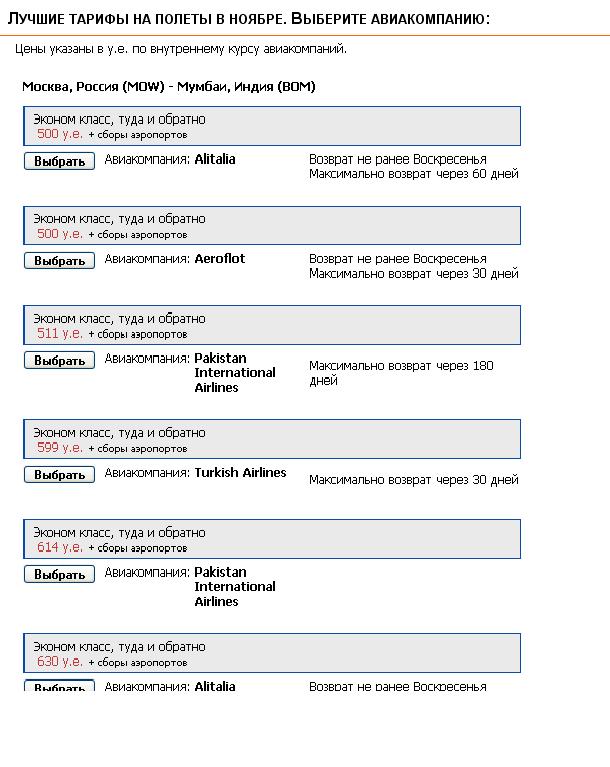 ЛУЧШИЕ ТАРИФЫ НА ПОЛЕТЫ В НОЯБРЕ. ВЫБЕРИТЕ АВИАКОМПАНИЮ:

Цены указаны в у.е. по внутреннему курсу авиакомпаний.

Москва, Россия (MOW) - Мумбаи, Индия (BOM)

Эконом класс, туда и обратно
500 у.е. + сборы аэропортов

Выбрать Авиакомпания: Alitalia Возврат не ранее Воскресенья Максимально возврат через 60 дней

Эконом класс, туда и обратно
500 у.е. + сборы аэропортов

Выбрать Авиакомпания: Aeroflot Возврат не ранее Воскресенья Максимально возврат через 30 дней

Эконом класс, туда и обратно
511 у.е. + сборы аэропортов

Выбрать Авиакомпания: Pakistan International Airlines Максимально возврат через 180 дней

Эконом класс, туда и обратно
599 у.е. + сборы аэропортов

Выбрать Авиакомпания: Turkish Airlines Максимально возврат через 30 дней

Эконом класс, туда и обратно
614 у.е. + сборы аэропортов

Выбрать Авиакомпания: Pakistan International Airlines

Эконом класс, туда и обратно
630 у.е. + сборы аэропортов

Выбрать Авиакомпания: Alitalia Возврат не ранее Воскресенья